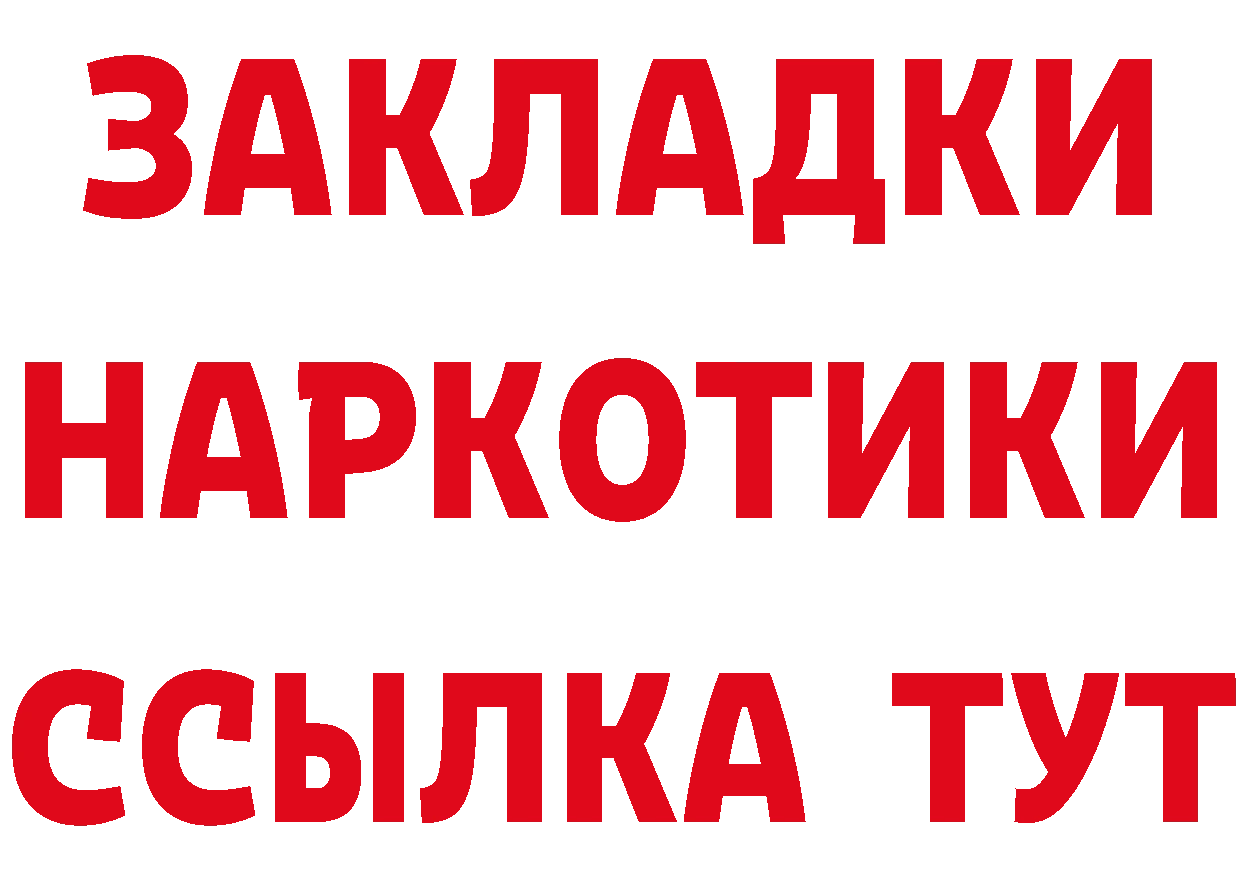 ЗАКЛАДКИ НАРКОТИКИ ССЫЛКА ТУТ